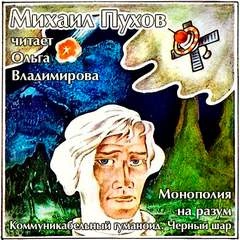 Михаил Пухов
читает
Ольга
Владимирова

Монополия
на разум
Коммуникабельный гуманоид. Черный шар